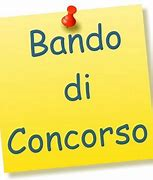 Bando
di
Concorso